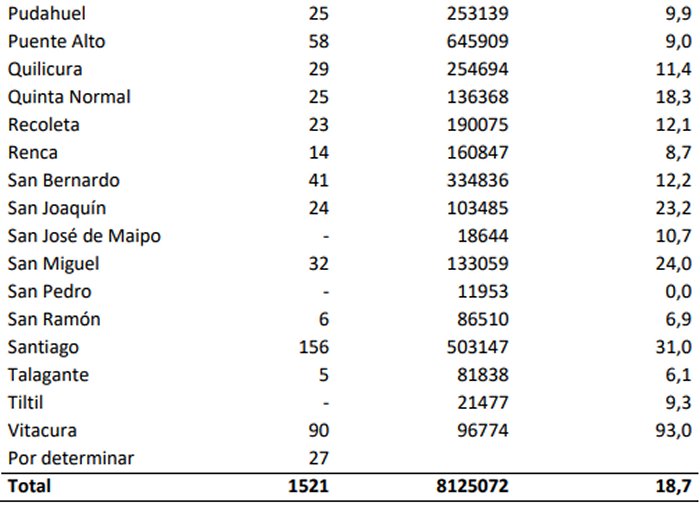 | | | | |
|---|---|---|---|
| Pudahuel | 25 | 253139 | 9,9 |
| Puente Alto | 58 | 645909 | 9,0 |
| Quilicura | 29 | 254694 | 11,4 |
| Quinta Normal | 25 | 136368 | 18,3 |
| Recoleta | 23 | 190075 | 12,1 |
| Renca | 14 | 160847 | 8,7 |
| San Bernardo | 41 | 334836 | 12,2 |
| San Joaquín | 24 | 103485 | 23,2 |
| San José de Maipo | - | 18644 | 10,7 |
| San Miguel | 32 | 133059 | 24,0 |
| San Pedro | - | 11953 | 0,0 |
| San Ramón | 6 | 86510 | 6,9 |
| Santiago | 156 | 503147 | 31,0 |
| Talagante | 5 | 81838 | 6,1 |
| Tiltil | - | 21477 | 9,3 |
| Vitacura | 90 | 96774 | 93,0 |
| Por determinar | 27 | | |
| **Total** | **1521** | **8125072** | **18,7** |